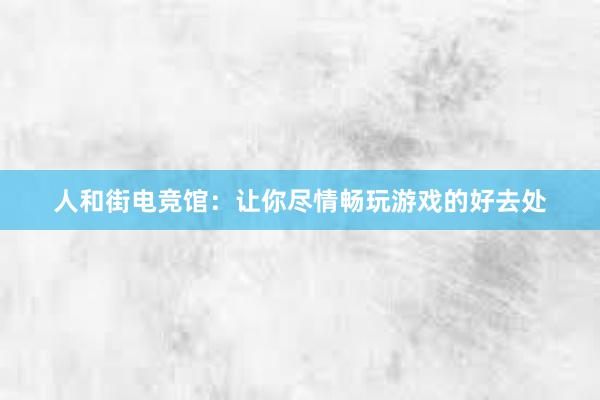 人和街电竞馆：让你尽情畅玩游戏的好去处